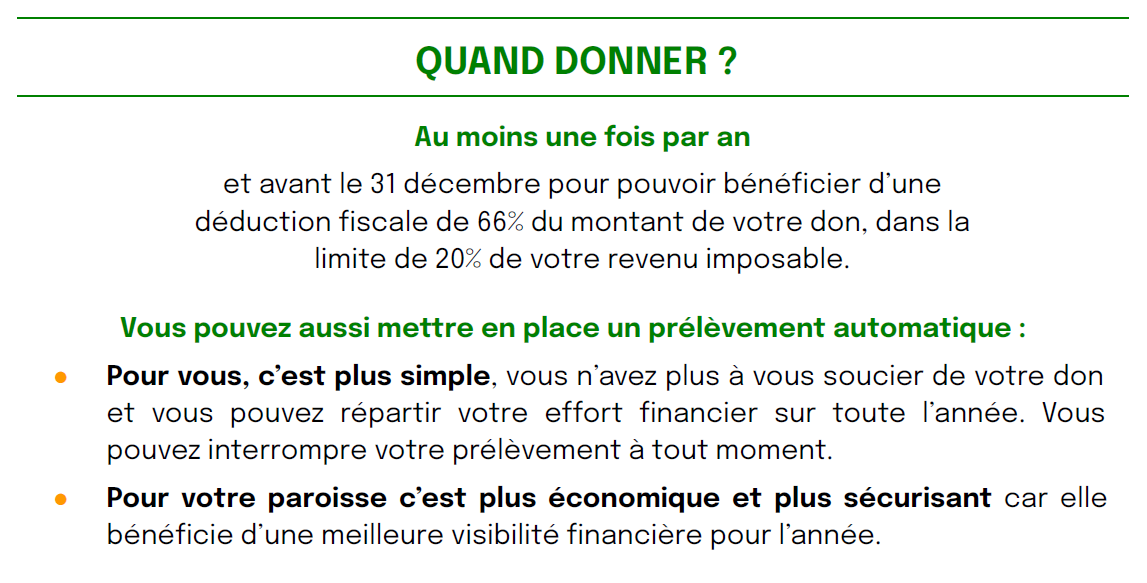 QUAND DONNER ?

Au moins une fois par an

et avant le 31 décembre pour pouvoir bénéficier d'une déduction fiscale de 66% du montant de votre don, dans la limite de 20% de votre revenu imposable.

Vous pouvez aussi mettre en place un prélèvement automatique :

• Pour vous, c'est plus simple, vous n'avez plus à vous soucier de votre don et vous pouvez répartir votre effort financier sur toute l'année. Vous pouvez interrompre votre prélèvement à tout moment.

• Pour votre paroisse c'est plus économique et plus sécurisant car elle bénéficie d'une meilleure visibilité financière pour l'année.